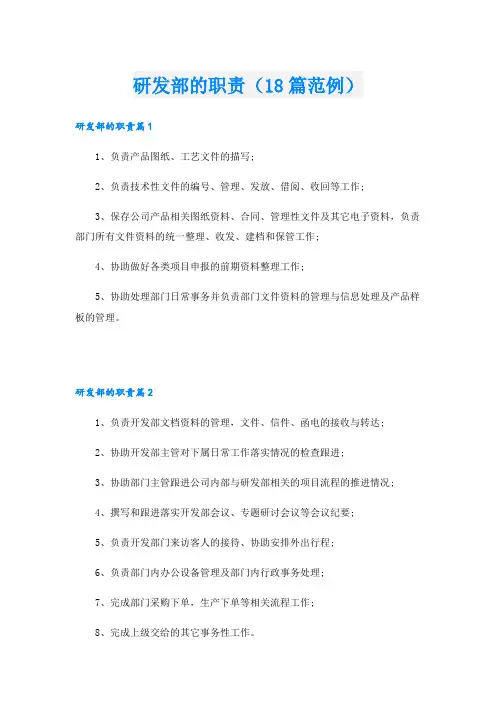 研发部的职责（18篇范例）

研发部的职责篇1

1、负责产品图纸、工艺文件的描写；

2、负责技术性文件的编号、管理、发放、借阅、收回等工作；

3、保存公司产品相关图纸资料、合同、管理性文件及其它电子资料，负责部门所有文件资料的统一整理、收发、建档和保管工作；

4、协助做好各类项目申报的前期资料整理工作；

5、协助处理部门日常事务并负责部门文件资料的管理与信息处理及产品样板的管理。

研发部的职责篇2

1、负责开发部文档资料的管理，文件、信件、函电的接收与转达；

2、协助开发部主管对下属日常工作落实情况的检查跟进；

3、协助部门主管跟进公司内部与研发部相关的项目流程的推进情况；

4、撰写和跟进落实开发部会议、专题研讨会议等会议纪要；

5、负责开发部门来访客人的接待、协助安排外出行程；

6、负责部门内办公设备管理及部门内行政事务处理；

7、完成部门采购下单，生产下单等相关流程工作；

8、完成上级交给的其它事务性工作。